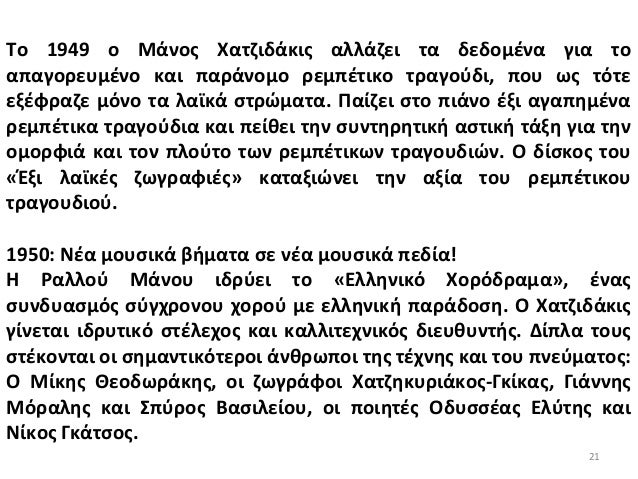 Το 1949 ο Μάνος Χατζιδάκις αλλάζει τα δεδομένα για το απαγορευμένο και παράνομο ρεμπέτικο τραγούδι, που ως τότε εξέφραζε μόνο τα λαϊκά στρώματα. Παίζει στο πιάνο έξι αγαπημένα ρεμπέτικα τραγούδια και πείθει την συντηρητική αστική τάξη για την ομορφιά και τον πλούτο των ρεμπέτικων τραγουδιών. Ο δίσκος του «Έξι λαϊκές ζωγραφιές» καταξιώνει την αξία του ρεμπέτικου τραγουδιού.

1950: Νέα μουσικά βήματα σε νέα μουσικά πεδία!
Η Ραλλού Μάνου ιδρύει το «Ελληνικό Χορόδραμα», ένας συνδυασμός σύγχρονου χορού με ελληνική παράδοση. Ο Χατζιδάκις γίνεται ιδρυτικό στέλεχος και καλλιτεχνικός διευθυντής. Δίπλα τους στέκονται οι σημαντικότεροι άνθρωποι της τέχνης και του πνεύματος: Ο Μίκης Θεοδωράκης, οι ζωγράφοι Χατζηκυριάκος-Γκίκας, Γιάννης Μόραλης και Σπύρος Βασιλείου, οι ποιητές Οδυσσέας Ελύτης και Νίκος Γκάτσος.

21